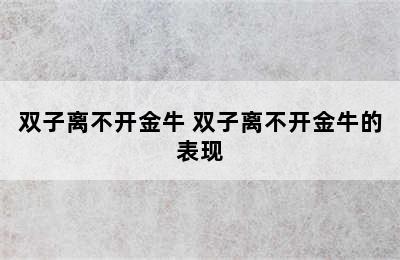 双子离不开金牛 双子离不开金牛的表现